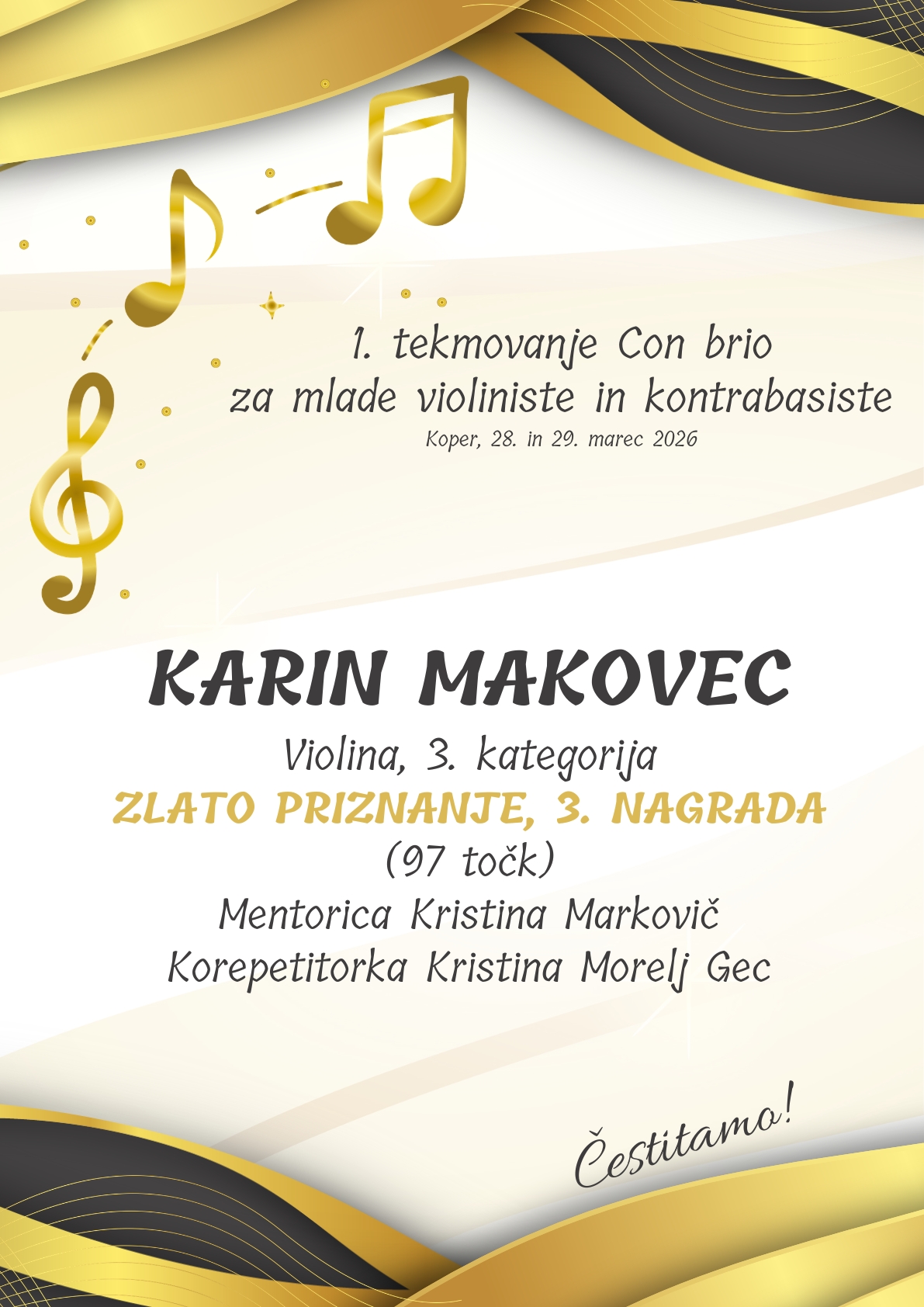 1. tekmovanje Con brio
za mlade violiniste in kontrabasiste
Koper, 28. in 29. marec 2026

KARIN MAKOVEC
Violina, 3. kategorija
ZLATO PRIZNANJE, 3. NAGRADA
(97 točk)
Mentorica Kristina Markovič
Korepetitorka Kristina Morelj Gec

Čestitamo!